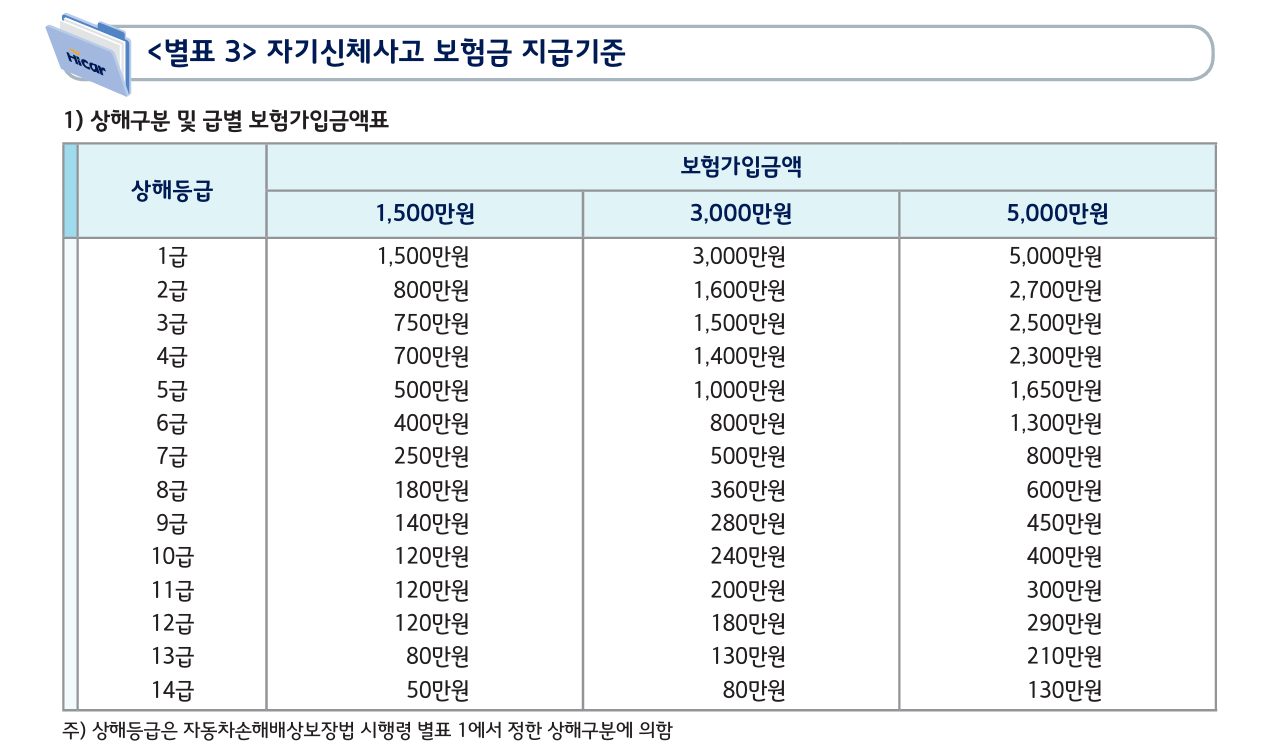 Hicar

<별표 3> 자기신체사고 보험금 지급기준

1) 상해구분 및 급별 보험가입금액표

| 상해등급 | 보험가입금액 | | |
|---|---|---|---|
| | 1,500만원 | 3,000만원 | 5,000만원 |
| 1급 | 1,500만원 | 3,000만원 | 5,000만원 |
| 2급 | 800만원 | 1,600만원 | 2,700만원 |
| 3급 | 750만원 | 1,500만원 | 2,500만원 |
| 4급 | 700만원 | 1,400만원 | 2,300만원 |
| 5급 | 500만원 | 1,000만원 | 1,650만원 |
| 6급 | 400만원 | 800만원 | 1,300만원 |
| 7급 | 250만원 | 500만원 | 800만원 |
| 8급 | 180만원 | 360만원 | 600만원 |
| 9급 | 140만원 | 280만원 | 450만원 |
| 10급 | 120만원 | 240만원 | 400만원 |
| 11급 | 120만원 | 200만원 | 300만원 |
| 12급 | 120만원 | 180만원 | 290만원 |
| 13급 | 80만원 | 130만원 | 210만원 |
| 14급 | 50만원 | 80만원 | 130만원 |

주) 상해등급은 자동차손해배상보장법 시행령 별표 1에서 정한 상해구분에 의함